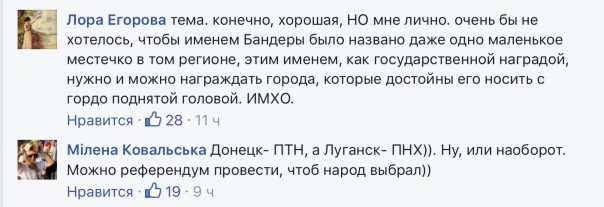 Лора Егорова тема. конечно, хорошая, НО мне лично. очень бы не хотелось, чтобы именем Бандеры было названо даже одно маленькое местечко в том регионе, этим именем, как государственной наградой, нужно и можно награждать города, которые достойны его носить с гордо поднятой головой. ИМХО.

Нравится · 28 · 11 ч

Мілена Ковальська Донецк- ПТН, а Луганск- ПНХ)). Ну, или наоборот. Можно референдум провести, чтоб народ выбрал))

Нравится · 19 · 9 ч